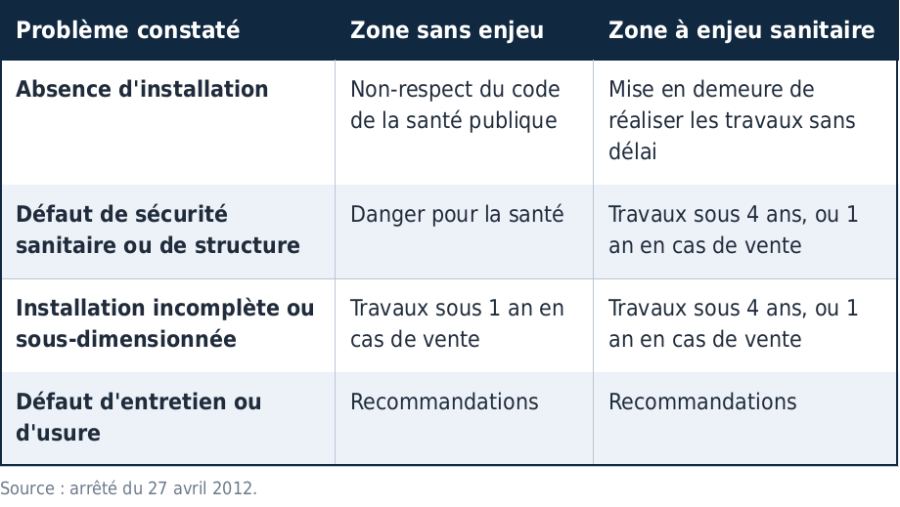 | Problème constaté | Zone sans enjeu | Zone à enjeu sanitaire |
|---|---|---|
| Absence d'installation | Non-respect du code de la santé publique | Mise en demeure de réaliser les travaux sans délai |
| Défaut de sécurité sanitaire ou de structure | Danger pour la santé | Travaux sous 4 ans, ou 1 an en cas de vente |
| Installation incomplète ou sous-dimensionnée | Travaux sous 1 an en cas de vente | Travaux sous 4 ans, ou 1 an en cas de vente |
| Défaut d'entretien ou d'usure | Recommandations | Recommandations |

Source : arrêté du 27 avril 2012.